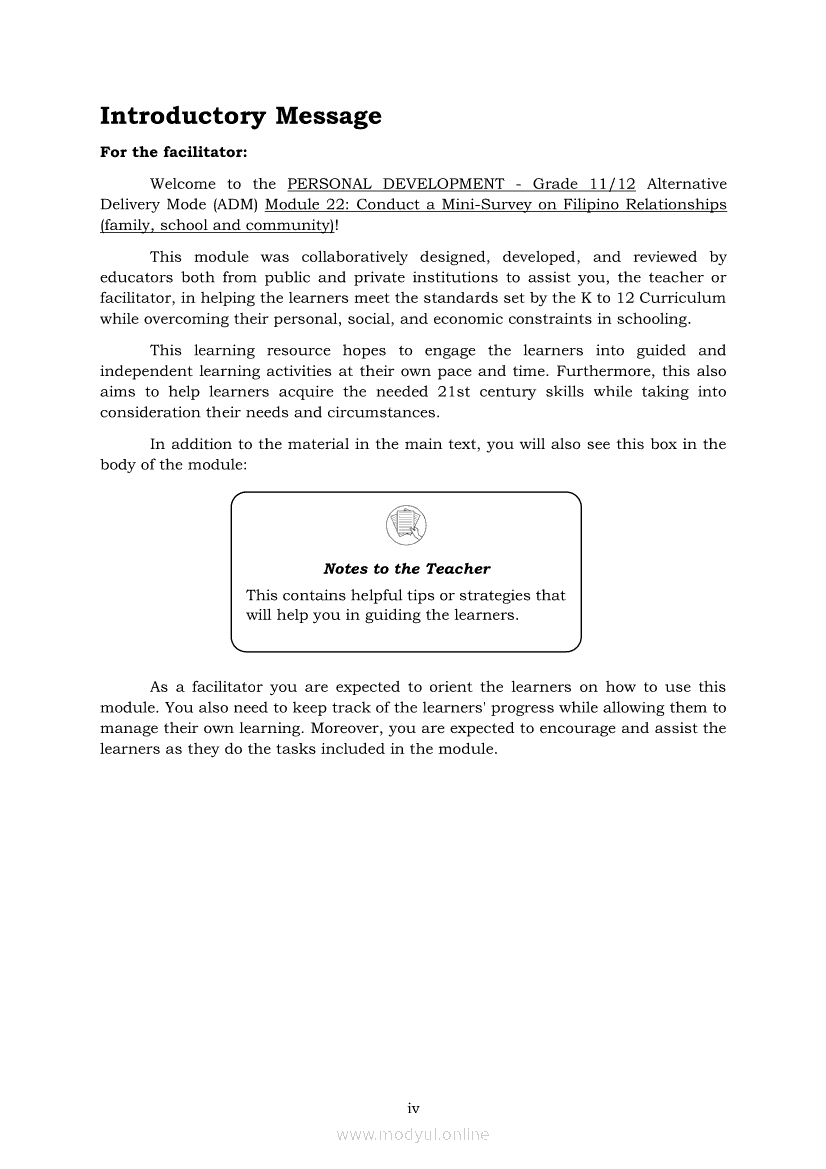 Introductory Message

For the facilitator:

Welcome to the PERSONAL DEVELOPMENT - Grade 11/12 Alternative Delivery Mode (ADM) Module 22: Conduct a Mini-Survey on Filipino Relationships (family, school and community)!

This module was collaboratively designed, developed, and reviewed by educators both from public and private institutions to assist you, the teacher or facilitator, in helping the learners meet the standards set by the K to 12 Curriculum while overcoming their personal, social, and economic constraints in schooling.

This learning resource hopes to engage the learners into guided and independent learning activities at their own pace and time. Furthermore, this also aims to help learners acquire the needed 21st century skills while taking into consideration their needs and circumstances.

In addition to the material in the main text, you will also see this box in the body of the module:

Notes to the Teacher
This contains helpful tips or strategies that will help you in guiding the learners.

As a facilitator you are expected to orient the learners on how to use this module. You also need to keep track of the learners' progress while allowing them to manage their own learning. Moreover, you are expected to encourage and assist the learners as they do the tasks included in the module.

iv

www.modyul.online